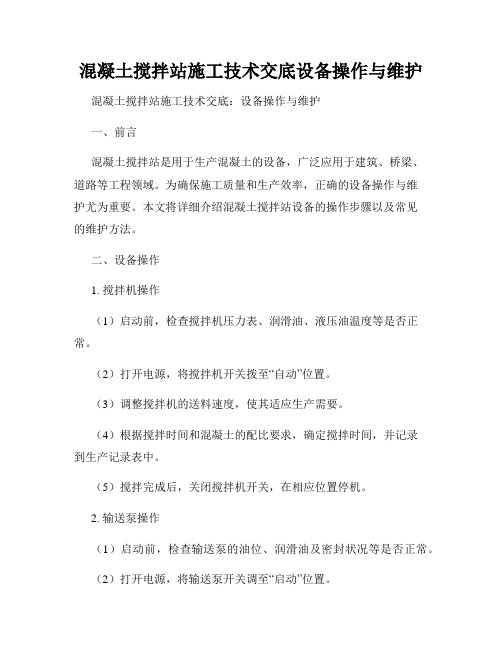 混凝土搅拌站施工技术交底设备操作与维护

混凝土搅拌站施工技术交底：设备操作与维护

一、前言

混凝土搅拌站是用于生产混凝土的设备，广泛应用于建筑、桥梁、道路等工程领域。为确保施工质量和生产效率，正确的设备操作与维护尤为重要。本文将详细介绍混凝土搅拌站设备的操作步骤以及常见的维护方法。

二、设备操作

1. 搅拌机操作

（1）启动前，检查搅拌机压力表、润滑油、液压油温度等是否正常。

（2）打开电源，将搅拌机开关拨至“自动”位置。

（3）调整搅拌机的送料速度，使其适应生产需要。

（4）根据搅拌时间和混凝土的配比要求，确定搅拌时间，并记录到生产记录表中。

（5）搅拌完成后，关闭搅拌机开关，在相应位置停机。

2. 输送泵操作

（1）启动前，检查输送泵的油位、润滑油及密封状况等是否正常。

（2）打开电源，将输送泵开关调至“启动”位置。